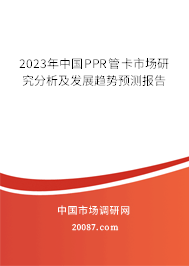 2023年中国PPR管卡市场研究分析及发展趋势预测报告

中国市场调研网

20087.com